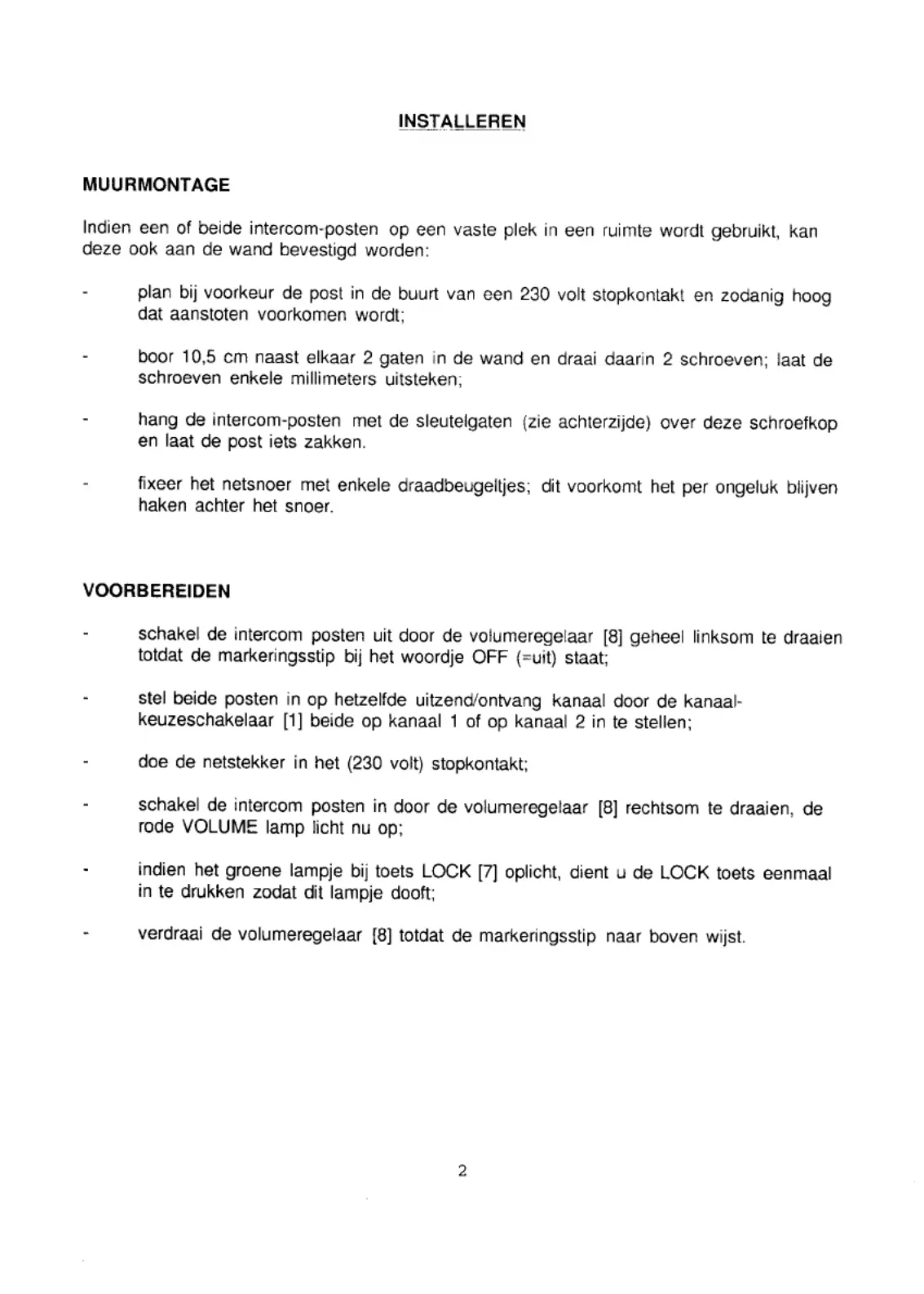 INSTALLEREN

MUURMONTAGE

Indien een of beide intercom-posten op een vaste plek in een ruimte wordt gebruikt, kan deze ook aan de wand bevestigd worden:

- plan bij voorkeur de post in de buurt van een 230 volt stopkontakt en zodanig hoog dat aanstoten voorkomen wordt;

- boor 10,5 cm naast elkaar 2 gaten in de wand en draai daarin 2 schroeven; laat de schroeven enkele millimeters uitsteken;

- hang de intercom-posten met de sleutelgaten (zie achterzijde) over deze schroefkop en laat de post iets zakken.

- fixeer het netsnoer met enkele draadbeugeltjes; dit voorkomt het per ongeluk blijven haken achter het snoer.

VOORBEREIDEN

- schakel de intercom posten uit door de volumeregelaar [8] geheel linksom te draaien totdat de markeringsstip bij het woordje OFF (=uit) staat;

- stel beide posten in op hetzelfde uitzend/ontvang kanaal door de kanaalkeuzeschakelaar [1] beide op kanaal 1 of op kanaal 2 in te stellen;

- doe de netstekker in het (230 volt) stopkontakt;

- schakel de intercom posten in door de volumeregelaar [8] rechtsom te draaien, de rode VOLUME lamp licht nu op;

- indien het groene lampje bij toets LOCK [7] oplicht, dient u de LOCK toets eenmaal in te drukken zodat dit lampje dooft;

- verdraai de volumeregelaar [8] totdat de markeringsstip naar boven wijst.

2